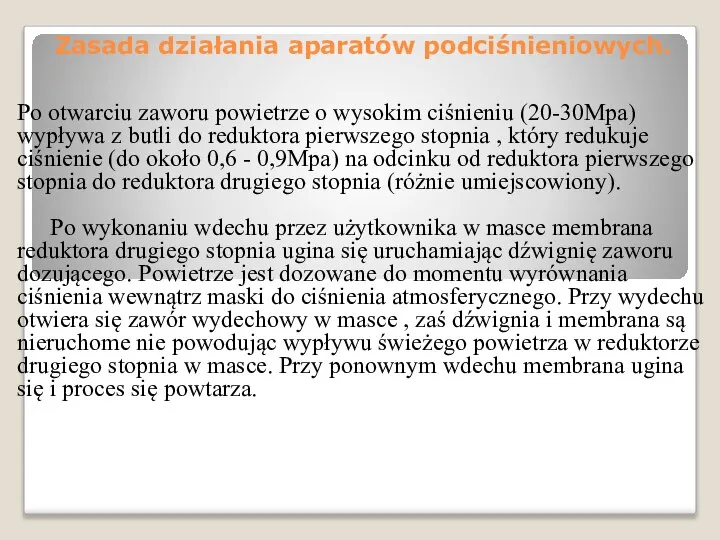 Zasada działania aparatów podciśnieniowych.

Po otwarciu zaworu powietrze o wysokim ciśnieniu (20-30Mpa) wypływa z butli do reduktora pierwszego stopnia , który redukuje ciśnienie (do około 0,6 - 0,9Mpa) na odcinku od reduktora pierwszego stopnia do reduktora drugiego stopnia (różnie umiejscowiony).

Po wykonaniu wdechu przez użytkownika w masce membrana reduktora drugiego stopnia ugina się uruchamiając dźwignię zaworu dozującego. Powietrze jest dozowane do momentu wyrównania ciśnienia wewnątrz maski do ciśnienia atmosferycznego. Przy wydechu otwiera się zawór wydechowy w masce , zaś dźwignia i membrana są nieruchome nie powodując wypływu świeżego powietrza w reduktorze drugiego stopnia w masce. Przy ponownym wdechu membrana ugina się i proces się powtarza.